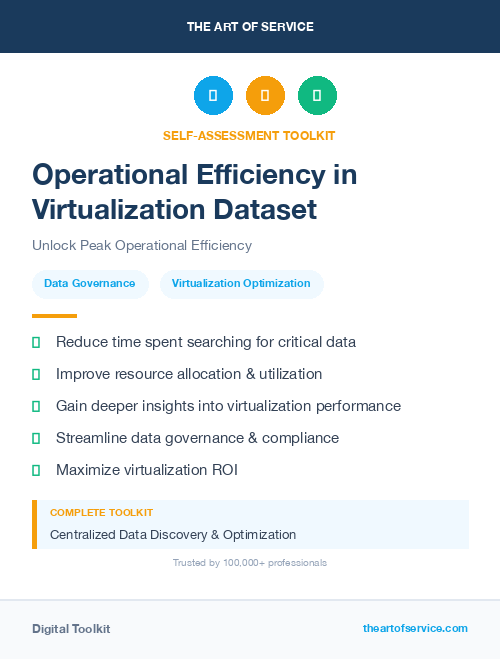 THE ART OF SERVICE

SELF-ASSESSMENT TOOLKIT

Operational Efficiency in Virtualization Dataset

Unlock Peak Operational Efficiency

Data Governance

Virtualization Optimization

Reduce time spent searching for critical data

Improve resource allocation & utilization

Gain deeper insights into virtualization performance

Streamline data governance & compliance

Maximize virtualization ROI

COMPLETE TOOLKIT

Centralized Data Discovery & Optimization

Trusted by 100,000+ professionals

Digital Toolkit

theartofservice.com